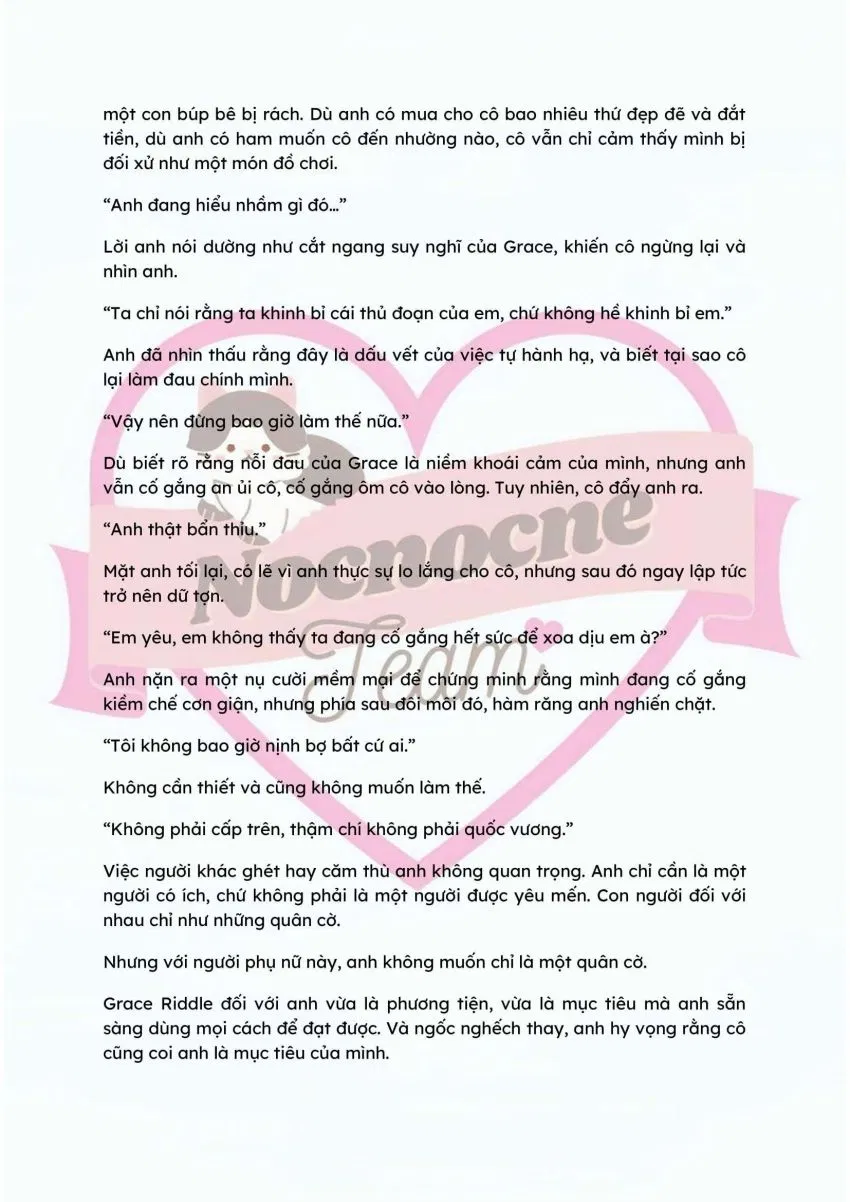 một con búp bê bị rách. Dù anh có mua cho cô bao nhiêu thứ đẹp đẽ và đắt tiền, dù anh có ham muốn cô đến nhường nào, cô vẫn chỉ cảm thấy mình bị đối xử như một món đồ chơi.

"Anh đang hiểu nhầm gì đó..."

Lời anh nói dường như cắt ngang suy nghĩ của Grace, khiến cô ngừng lại và nhìn anh.

"Ta chỉ nói rằng ta khinh bỉ cái thủ đoạn của em, chứ không hề khinh bỉ em."

Anh đã nhìn thấu rằng đây là dấu vết của việc tự hành hạ, và biết tại sao cô lại làm đau chính mình.

"Vậy nên đừng bao giờ làm thế nữa."

Dù biết rõ rằng nỗi đau của Grace là niềm khoái cảm của mình, nhưng anh vẫn cố gắng an ủi cô, cố gắng ôm cô vào lòng. Tuy nhiên, cô đẩy anh ra.

"Anh thật bẩn thỉu."

Mặt anh tối lại, có lẽ vì anh thực sự lo lắng cho cô, nhưng sau đó ngay lập tức trở nên dữ tợn.

"Em yêu, em không thấy ta đang cố gắng hết sức để xoa dịu em à?"

Anh nặn ra một nụ cười mềm mại để chứng minh rằng mình đang cố gắng kiềm chế cơn giận, nhưng phía sau đôi môi đó, hàm răng anh nghiến chặt.

"Tôi không bao giờ nịnh bợ bất cứ ai."

Không cần thiết và cũng không muốn làm thế.

"Không phải cấp trên, thậm chí không phải quốc vương."

Việc người khác ghét hay căm thù anh không quan trọng. Anh chỉ cần là một người có ích, chứ không phải là một người được yêu mến. Con người đối với nhau chỉ như những quân cờ.

Nhưng với người phụ nữ này, anh không muốn chỉ là một quân cờ.

Grace Riddle đối với anh vừa là phương tiện, vừa là mục tiêu mà anh sẵn sàng dùng mọi cách để đạt được. Và ngốc nghếch thay, anh hy vọng rằng cô cũng coi anh là mục tiêu của mình.

Nocnocne Team